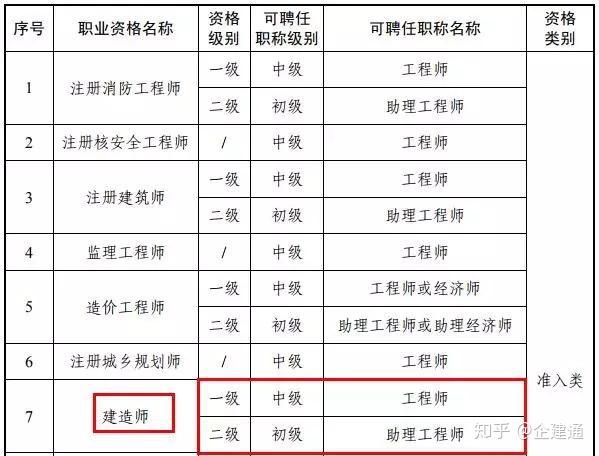 | 序号 | 职业资格名称 | 资格级别 | 可聘任职称级别 | 可聘任职称名称 | 资格类别 |
|---|---|---|---|---|---|
| 1 | 注册消防工程师 | 一级 | 中级 | 工程师 | 准入类 |
| | | 二级 | 初级 | 助理工程师 | |
| 2 | 注册核安全工程师 | / | 中级 | 工程师 | |
| 3 | 注册建筑师 | 一级 | 中级 | 工程师 | |
| | | 二级 | 初级 | 助理工程师 | |
| 4 | 监理工程师 | / | 中级 | 工程师 | |
| 5 | 造价工程师 | 一级 | 中级 | 工程师或经济师 | |
| | | 二级 | 初级 | 助理工程师或助理经济师 | |
| 6 | 注册城乡规划师 | / | 中级 | 工程师 | |
| 7 | 建造师 | 一级 | 中级 | 工程师 | |
| | | 二级 | 初级 | 助理工程师 | |

知乎 @企建通